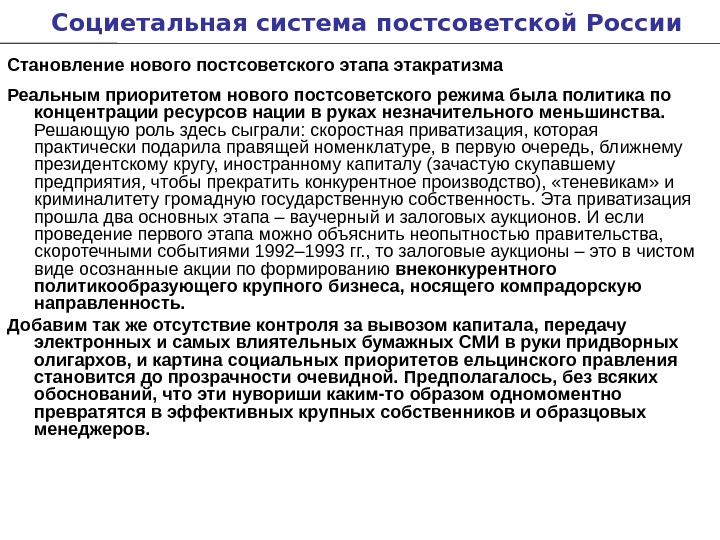 Социетальная система постсоветской России

Становление нового постсоветского этапа этакратизма

Реальным приоритетом нового постсоветского режима была политика по концентрации ресурсов нации в руках незначительного меньшинства. Решающую роль здесь сыграли: скоростная приватизация, которая практически подарила правящей номенклатуре, в первую очередь, ближнему президентскому кругу, иностранному капиталу (зачастую скупавшему предприятия, чтобы прекратить конкурентное производство), «теневикам» и криминалитету громадную государственную собственность. Эта приватизация прошла два основных этапа – ваучерный и залоговых аукционов. И если проведение первого этапа можно объяснить неопытностью правительства, скоротечными событиями 1992–1993 гг., то залоговые аукционы – это в чистом виде осознанные акции по формированию внеконкурентного политикообразующего крупного бизнеса, носящего компрадорскую направленность.

Добавим так же отсутствие контроля за вывозом капитала, передачу электронных и самых влиятельных бумажных СМИ в руки придворных олигархов, и картина социальных приоритетов ельцинского правления становится до прозрачности очевидной. Предполагалось, без всяких обоснований, что эти нувориши каким-то образом одномоментно превратятся в эффективных крупных собственников и образцовых менеджеров.